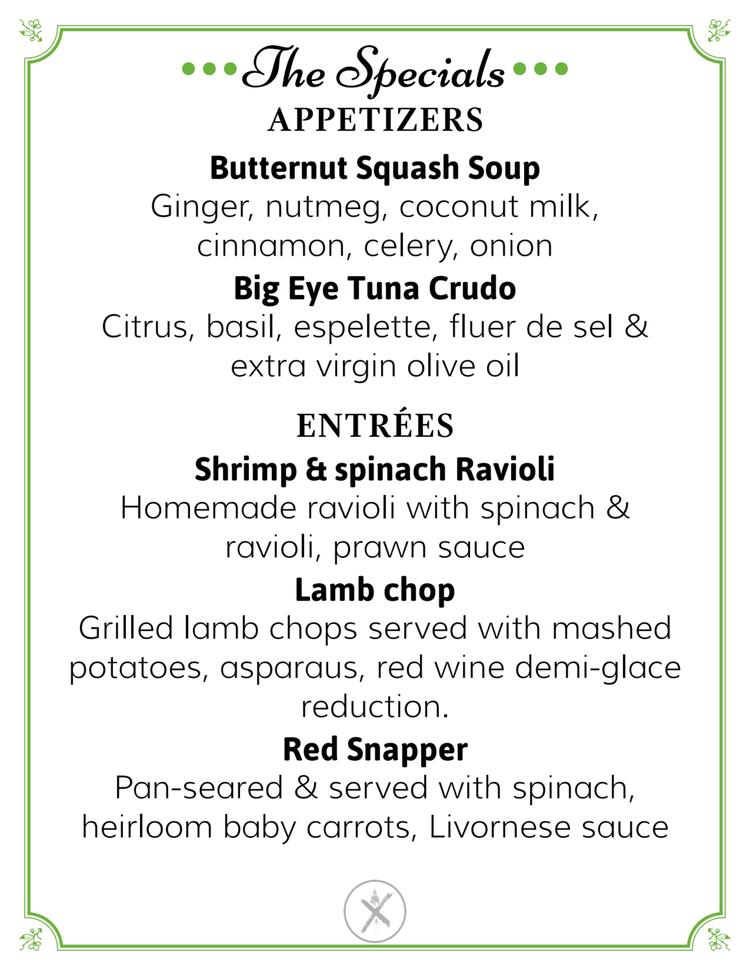 The Specials
APPETIZERS

Butternut Squash Soup
Ginger, nutmeg, coconut milk, cinnamon, celery, onion

Big Eye Tuna Crudo
Citrus, basil, espelette, fluer de sel & extra virgin olive oil

ENTRÉES

Shrimp & spinach Ravioli
Homemade ravioli with spinach & ravioli, prawn sauce

Lamb chop
Grilled lamb chops served with mashed potatoes, asparaus, red wine demi-glace reduction.

Red Snapper
Pan-seared & served with spinach, heirloom baby carrots, Livornese sauce